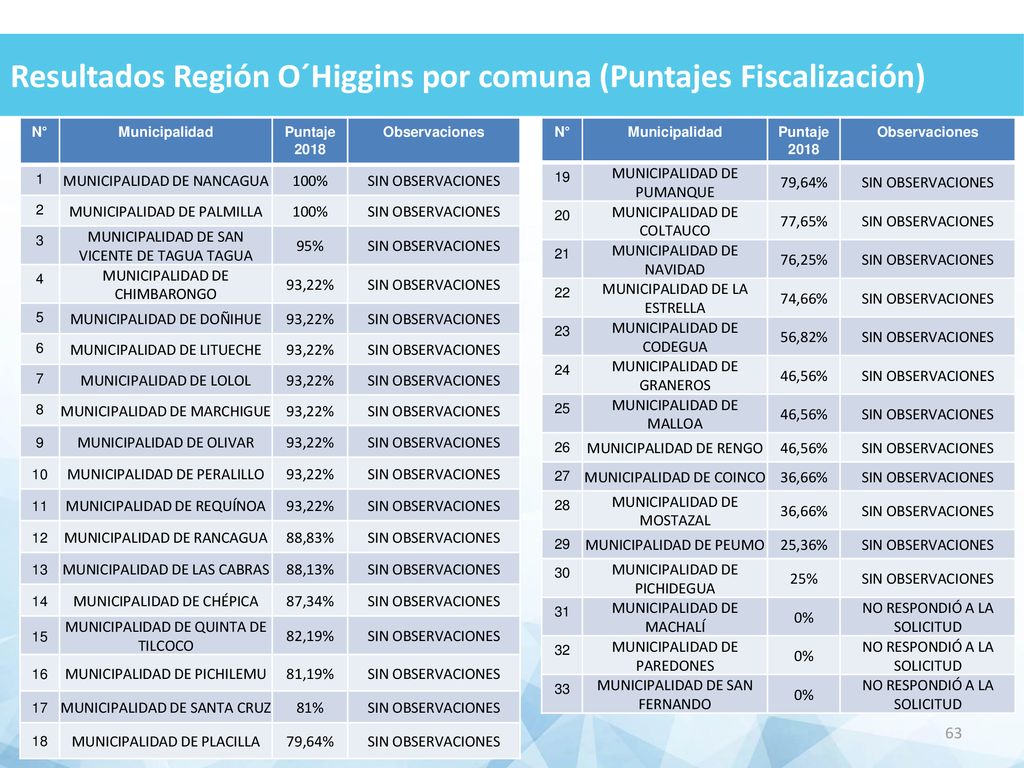 Resultados Región O´Higgins por comuna (Puntajes Fiscalización)

| N° | Municipalidad | Puntaje 2018 | Observaciones |
|---|---|---|---|
| 1 | MUNICIPALIDAD DE NANCAGUA | 100% | SIN OBSERVACIONES |
| 2 | MUNICIPALIDAD DE PALMILLA | 100% | SIN OBSERVACIONES |
| 3 | MUNICIPALIDAD DE SAN VICENTE DE TAGUA TAGUA | 95% | SIN OBSERVACIONES |
| 4 | MUNICIPALIDAD DE CHIMBARONGO | 93,22% | SIN OBSERVACIONES |
| 5 | MUNICIPALIDAD DE DOÑIHUE | 93,22% | SIN OBSERVACIONES |
| 6 | MUNICIPALIDAD DE LITUECHE | 93,22% | SIN OBSERVACIONES |
| 7 | MUNICIPALIDAD DE LOLOL | 93,22% | SIN OBSERVACIONES |
| 8 | MUNICIPALIDAD DE MARCHIGUE | 93,22% | SIN OBSERVACIONES |
| 9 | MUNICIPALIDAD DE OLIVAR | 93,22% | SIN OBSERVACIONES |
| 10 | MUNICIPALIDAD DE PERALILLO | 93,22% | SIN OBSERVACIONES |
| 11 | MUNICIPALIDAD DE REQUÍNOA | 93,22% | SIN OBSERVACIONES |
| 12 | MUNICIPALIDAD DE RANCAGUA | 88,83% | SIN OBSERVACIONES |
| 13 | MUNICIPALIDAD DE LAS CABRAS | 88,13% | SIN OBSERVACIONES |
| 14 | MUNICIPALIDAD DE CHÉPICA | 87,34% | SIN OBSERVACIONES |
| 15 | MUNICIPALIDAD DE QUINTA DE TILCOCO | 82,19% | SIN OBSERVACIONES |
| 16 | MUNICIPALIDAD DE PICHILEMU | 81,19% | SIN OBSERVACIONES |
| 17 | MUNICIPALIDAD DE SANTA CRUZ | 81% | SIN OBSERVACIONES |
| 18 | MUNICIPALIDAD DE PLACILLA | 79,64% | SIN OBSERVACIONES |

| N° | Municipalidad | Puntaje 2018 | Observaciones |
|---|---|---|---|
| 19 | MUNICIPALIDAD DE PUMANQUE | 79,64% | SIN OBSERVACIONES |
| 20 | MUNICIPALIDAD DE COLTAUCO | 77,65% | SIN OBSERVACIONES |
| 21 | MUNICIPALIDAD DE NAVIDAD | 76,25% | SIN OBSERVACIONES |
| 22 | MUNICIPALIDAD DE LA ESTRELLA | 74,66% | SIN OBSERVACIONES |
| 23 | MUNICIPALIDAD DE CODEGUA | 56,82% | SIN OBSERVACIONES |
| 24 | MUNICIPALIDAD DE GRANEROS | 46,56% | SIN OBSERVACIONES |
| 25 | MUNICIPALIDAD DE MALLOA | 46,56% | SIN OBSERVACIONES |
| 26 | MUNICIPALIDAD DE RENGO | 46,56% | SIN OBSERVACIONES |
| 27 | MUNICIPALIDAD DE COINCO | 36,66% | SIN OBSERVACIONES |
| 28 | MUNICIPALIDAD DE MOSTAZAL | 36,66% | SIN OBSERVACIONES |
| 29 | MUNICIPALIDAD DE PEUMO | 25,36% | SIN OBSERVACIONES |
| 30 | MUNICIPALIDAD DE PICHIDEGUA | 25% | SIN OBSERVACIONES |
| 31 | MUNICIPALIDAD DE MACHALÍ | 0% | NO RESPONDIÓ A LA SOLICITUD |
| 32 | MUNICIPALIDAD DE PAREDONES | 0% | NO RESPONDIÓ A LA SOLICITUD |
| 33 | MUNICIPALIDAD DE SAN FERNANDO | 0% | NO RESPONDIÓ A LA SOLICITUD |

63